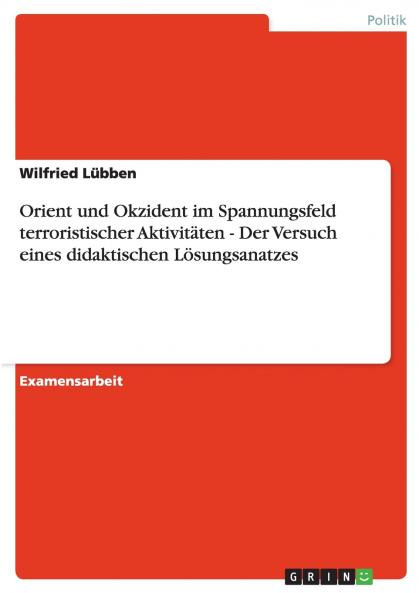 Politik

Wilfried Lübben

Orient und Okzident im Spannungsfeld terroristischer Aktivitäten - Der Versuch eines didaktischen Lösungsanatzes

Examensarbeit

GRIN